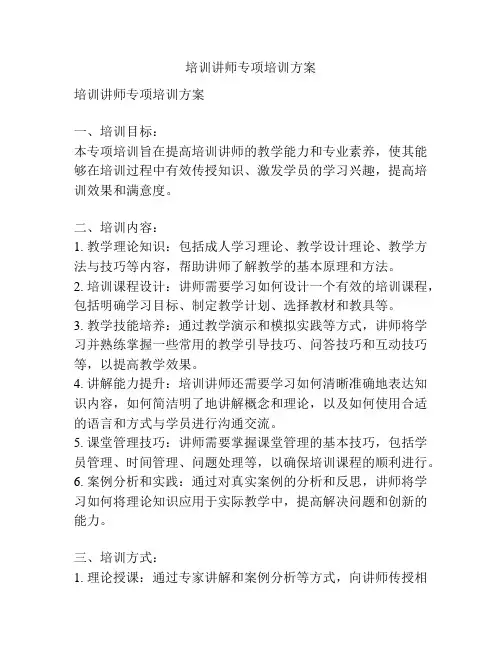 培训讲师专项培训方案

培训讲师专项培训方案

一、培训目标：
本专项培训旨在提高培训讲师的教学能力和专业素养，使其能够在培训过程中有效传授知识、激发学员的学习兴趣，提高培训效果和满意度。

二、培训内容：
1. 教学理论知识：包括成人学习理论、教学设计理论、教学方法与技巧等内容，帮助讲师了解教学的基本原理和方法。
2. 培训课程设计：讲师需要学习如何设计一个有效的培训课程，包括明确学习目标、制定教学计划、选择教材和教具等。
3. 教学技能培养：通过教学演示和模拟实践等方式，讲师将学习并熟练掌握一些常用的教学引导技巧、问答技巧和互动技巧等，以提高教学效果。
4. 讲解能力提升：培训讲师还需要学习如何清晰准确地表达知识内容，如何简洁明了地讲解概念和理论，以及如何使用合适的语言和方式与学员进行沟通交流。
5. 课堂管理技巧：讲师需要掌握课堂管理的基本技巧，包括学员管理、时间管理、问题处理等，以确保培训课程的顺利进行。
6. 案例分析和实践：通过对真实案例的分析和反思，讲师将学习如何将理论知识应用于实际教学中，提高解决问题和创新的能力。

三、培训方式：
1. 理论授课：通过专家讲解和案例分析等方式，向讲师传授相